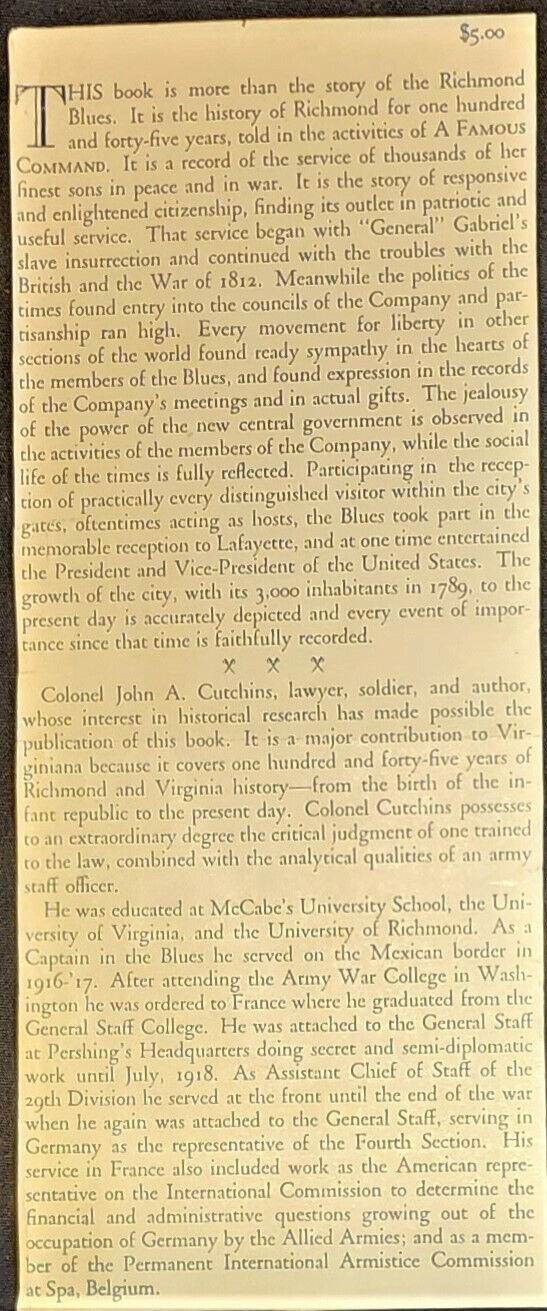 $5.00

THIS book is more than the story of the Richmond Blues. It is the history of Richmond for one hundred and forty-five years, told in the activities of A FAMOUS COMMAND. It is a record of the service of thousands of her finest sons in peace and in war. It is the story of responsive and enlightened citizenship, finding its outlet in patriotic and useful service. That service began with "General" Gabriel's slave insurrection and continued with the troubles with the British and the War of 1812. Meanwhile the politics of the times found entry into the councils of the Company and partisanship ran high. Every movement for liberty in other sections of the world found ready sympathy in the hearts of the members of the Blues, and found expression in the records of the Company's meetings and in actual gifts. The jealousy of the power of the new central government is observed in the activities of the members of the Company, while the social life of the times is fully reflected. Participating in the reception of practically every distinguished visitor within the city's gates, oftentimes acting as hosts, the Blues took part in the memorable reception to Lafayette, and at one time entertained the President and Vice-President of the United States. The growth of the city, with its 3,000 inhabitants in 1789, to the present day is accurately depicted and every event of importance since that time is faithfully recorded.

X X X

Colonel John A. Cutchins, lawyer, soldier, and author, whose interest in historical research has made possible the publication of this book. It is a major contribution to Virginiana because it covers one hundred and forty-five years of Richmond and Virginia history—from the birth of the infant republic to the present day. Colonel Cutchins possesses to an extraordinary degree the critical judgment of one trained to the law, combined with the analytical qualities of an army staff officer.

He was educated at McCabe's University School, the University of Virginia, and the University of Richmond. As a Captain in the Blues he served on the Mexican border in 1916-'17. After attending the Army War College in Washington he was ordered to France where he graduated from the General Staff College. He was attached to the General Staff at Pershing's Headquarters doing secret and semi-diplomatic work until July, 1918. As Assistant Chief of Staff of the 29th Division he served at the front until the end of the war when he again was attached to the General Staff, serving in Germany as the representative of the Fourth Section. His service in France also included work as the American representative on the International Commission to determine the financial and administrative questions growing out of the occupation of Germany by the Allied Armies; and as a member of the Permanent International Armistice Commission at Spa, Belgium.